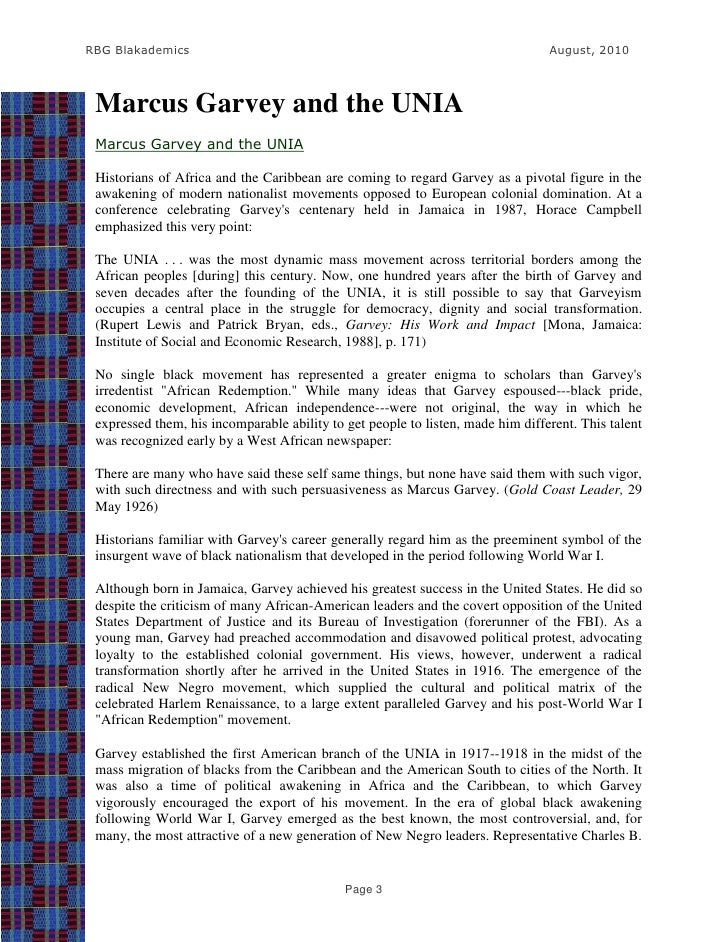 RBG Blakademics August, 2010

Marcus Garvey and the UNIA

Marcus Garvey and the UNIA

Historians of Africa and the Caribbean are coming to regard Garvey as a pivotal figure in the awakening of modern nationalist movements opposed to European colonial domination. At a conference celebrating Garvey's centenary held in Jamaica in 1987, Horace Campbell emphasized this very point:

The UNIA . . . was the most dynamic mass movement across territorial borders among the African peoples [during] this century. Now, one hundred years after the birth of Garvey and seven decades after the founding of the UNIA, it is still possible to say that Garveyism occupies a central place in the struggle for democracy, dignity and social transformation. (Rupert Lewis and Patrick Bryan, eds., Garvey: His Work and Impact [Mona, Jamaica: Institute of Social and Economic Research, 1988], p. 171)

No single black movement has represented a greater enigma to scholars than Garvey's irredentist "African Redemption." While many ideas that Garvey espoused---black pride, economic development, African independence---were not original, the way in which he expressed them, his incomparable ability to get people to listen, made him different. This talent was recognized early by a West African newspaper:

There are many who have said these self same things, but none have said them with such vigor, with such directness and with such persuasiveness as Marcus Garvey. (Gold Coast Leader, 29 May 1926)

Historians familiar with Garvey's career generally regard him as the preeminent symbol of the insurgent wave of black nationalism that developed in the period following World War I.

Although born in Jamaica, Garvey achieved his greatest success in the United States. He did so despite the criticism of many African-American leaders and the covert opposition of the United States Department of Justice and its Bureau of Investigation (forerunner of the FBI). As a young man, Garvey had preached accommodation and disavowed political protest, advocating loyalty to the established colonial government. His views, however, underwent a radical transformation shortly after he arrived in the United States in 1916. The emergence of the radical New Negro movement, which supplied the cultural and political matrix of the celebrated Harlem Renaissance, to a large extent paralleled Garvey and his post-World War I "African Redemption" movement.

Garvey established the first American branch of the UNIA in 1917--1918 in the midst of the mass migration of blacks from the Caribbean and the American South to cities of the North. It was also a time of political awakening in Africa and the Caribbean, to which Garvey vigorously encouraged the export of his movement. In the era of global black awakening following World War I, Garvey emerged as the best known, the most controversial, and, for many, the most attractive of a new generation of New Negro leaders. Representative Charles B.

Page 3